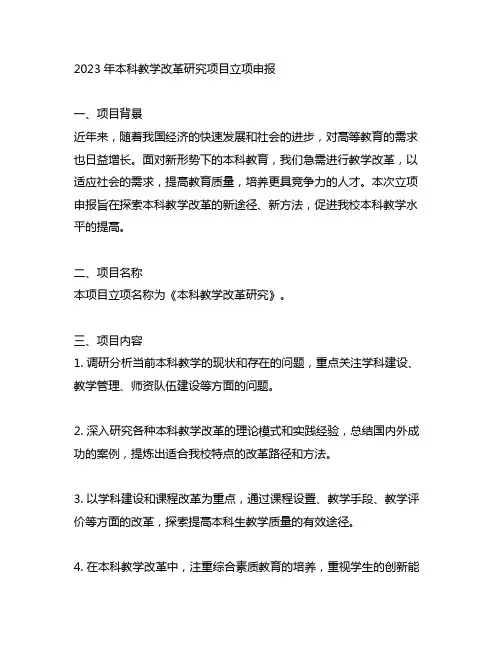 2023 年本科教学改革研究项目立项申报

一、项目背景
近年来，随着我国经济的快速发展和社会的进步，对高等教育的需求也日益增长。面对新形势下的本科教育，我们急需进行教学改革，以适应社会的需求，提高教育质量，培养更具竞争力的人才。本次立项申报旨在探索本科教学改革的新途径、新方法，促进我校本科教学水平的提高。

二、项目名称
本项目立项名称为《本科教学改革研究》。

三、项目内容
1. 调研分析当前本科教学的现状和存在的问题，重点关注学科建设、教学管理、师资队伍建设等方面的问题。

2. 深入研究各种本科教学改革的理论模式和实践经验，总结国内外成功的案例，提炼出适合我校特点的改革路径和方法。

3. 以学科建设和课程改革为重点，通过课程设置、教学手段、教学评价等方面的改革，探索提高本科生教学质量的有效途径。

4. 在本科教学改革中，注重综合素质教育的培养，重视学生的创新能